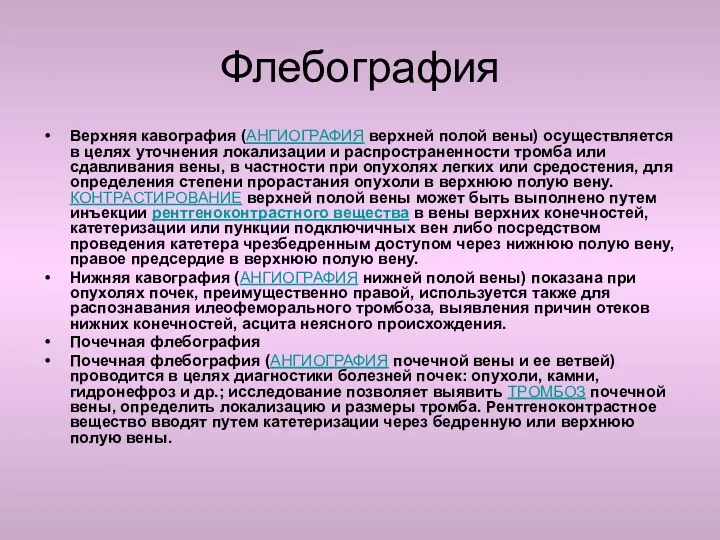 Флебография

• Верхняя кавография (АНГИОГРАФИЯ верхней полой вены) осуществляется в целях уточнения локализации и распространенности тромба или сдавливания вены, в частности при опухолях легких или средостения, для определения степени прорастания опухоли в верхнюю полую вену. КОНТРАСТИРОВАНИЕ верхней полой вены может быть выполнено путем инъекции рентгеноконтрастного вещества в вены верхних конечностей, катетеризации или пункции подключичных вен либо посредством проведения катетера чрезбедренным доступом через нижнюю полую вену, правое предсердие в верхнюю полую вену.

• Нижняя кавография (АНГИОГРАФИЯ нижней полой вены) показана при опухолях почек, преимущественно правой, используется также для распознавания илеофеморального тромбоза, выявления причин отеков нижних конечностей, асцита неясного происхождения.

• Почечная флебография

• Почечная флебография (АНГИОГРАФИЯ почечной вены и ее ветвей) проводится в целях диагностики болезней почек: опухоли, камни, гидронефроз и др.; исследование позволяет выявить ТРОМБОЗ почечной вены, определить локализацию и размеры тромба. Рентгеноконтрастное вещество вводят путем катетеризации через бедренную или верхнюю полую вены.